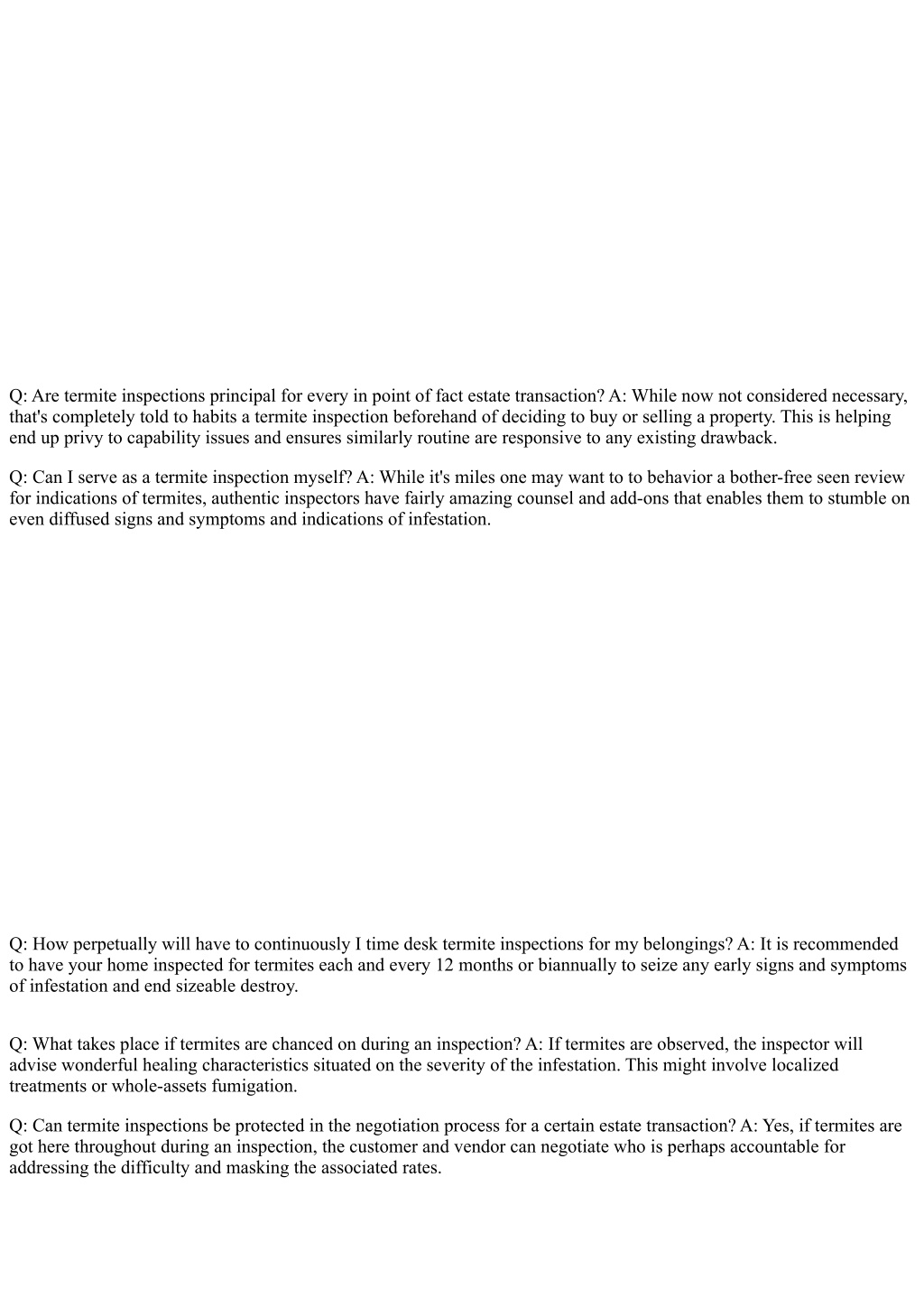 Q: Are termite inspections principal for every in point of fact estate transaction? A: While now not considered necessary, that's completely told to habits a termite inspection beforehand of deciding to buy or selling a property. This is helping end up privy to capability issues and ensures similarly routine are responsive to any existing drawback.

Q: Can I serve as a termite inspection myself? A: While it's miles one may want to to behavior a bother-free seen review for indications of termites, authentic inspectors have fairly amazing counsel and add-ons that enables them to stumble on even diffused signs and symptoms and indications of infestation.

Q: How perpetually will have to continuously I time desk termite inspections for my belongings? A: It is recommended to have your home inspected for termites each and every 12 months or biannually to seize any early signs and symptoms of infestation and end sizeable destroy.

Q: What takes place if termites are chanced on during an inspection? A: If termites are observed, the inspector will advise wonderful healing characteristics situated on the severity of the infestation. This might involve localized treatments or whole-assets fumigation.

Q: Can termite inspections be protected in the negotiation process for a certain estate transaction? A: Yes, if termites are got here throughout during an inspection, the customer and vendor can negotiate who is perhaps accountable for addressing the difficulty and masking the associated rates.